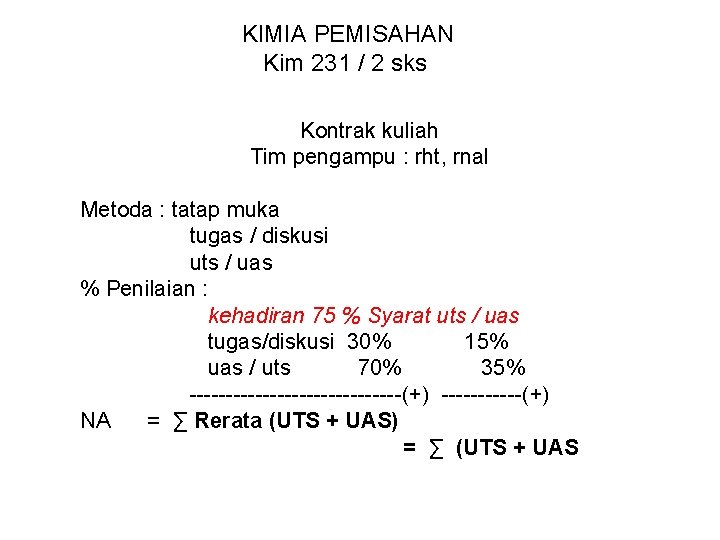 KIMIA PEMISAHAN
Kim 231 / 2 sks

Kontrak kuliah
Tim pengampu : rht, rnal

Metoda : tatap muka
tugas / diskusi
uts / uas
% Penilaian :
kehadiran 75 % Syarat uts / uas
tugas/diskusi 30% 15%
uas / uts 70% 35%
------------------------------(+) -----------(+)
NA = ∑ Rerata (UTS + UAS)
= ∑ (UTS + UAS